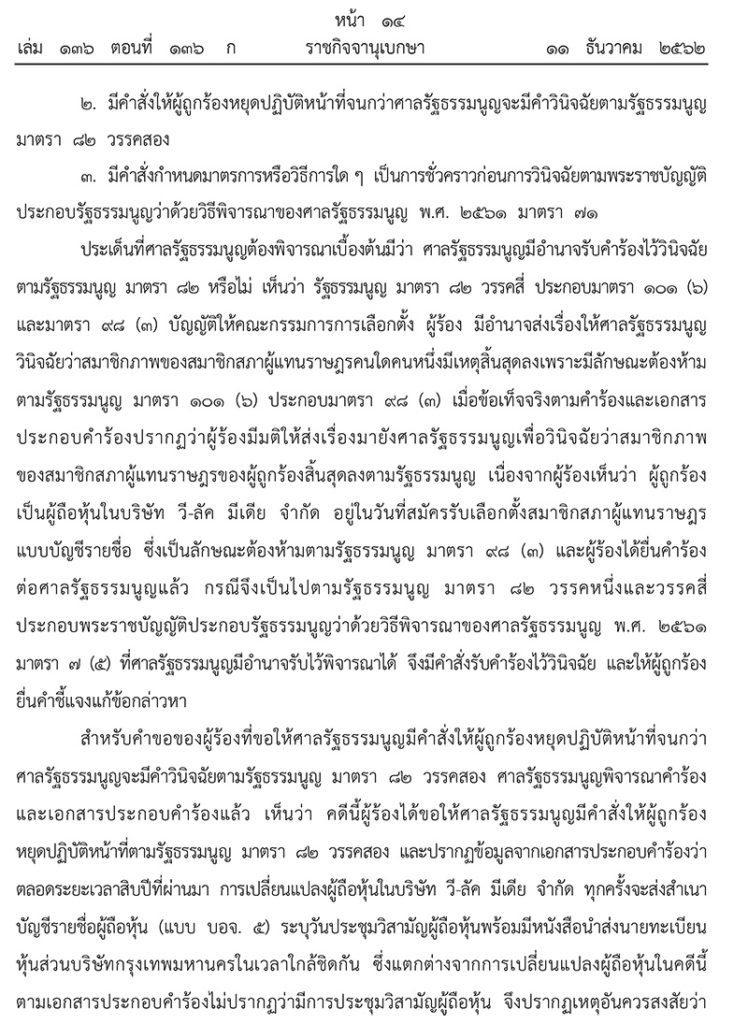 หน้า ๑๔
เล่ม ๑๓๖ ตอนที่ ๑๓๖ ก ราชกิจจานุเบกษา ๑๑ ธันวาคม ๒๕๖๒

๒. มีคำสั่งให้ผู้ถูกร้องหยุดปฏิบัติหน้าที่จนกว่าศาลรัฐธรรมนูญจะมีคำวินิจฉัยตามรัฐธรรมนูญ มาตรา ๘๒ วรรคสอง

๓. มีคำสั่งกำหนดมาตรการหรือวิธีการใด ๆ เป็นการชั่วคราวก่อนการวินิจฉัยตามพระราชบัญญัติประกอบรัฐธรรมนูญว่าด้วยวิธีพิจารณาของศาลรัฐธรรมนูญ พ.ศ. ๒๕๖๑ มาตรา ๗๑

ประเด็นที่ศาลรัฐธรรมนูญต้องพิจารณาเบื้องต้นมีว่า ศาลรัฐธรรมนูญมีอำนาจรับคำร้องไว้วินิจฉัยตามรัฐธรรมนูญ มาตรา ๘๒ หรือไม่ เห็นว่า รัฐธรรมนูญ มาตรา ๘๒ วรรคสี่ ประกอบมาตรา ๑๐๑ (๖) และมาตรา ๙๘ (๓) บัญญัติให้คณะกรรมการการเลือกตั้ง ผู้ร้อง มีอำนาจส่งเรื่องให้ศาลรัฐธรรมนูญวินิจฉัยว่าสมาชิกภาพของสมาชิกสภาผู้แทนราษฎรคนใดคนหนึ่งมีเหตุสิ้นสุดลงเพราะมีลักษณะต้องห้ามตามรัฐธรรมนูญ มาตรา ๑๐๑ (๖) ประกอบมาตรา ๙๘ (๓) เมื่อข้อเท็จจริงตามคำร้องและเอกสารประกอบคำร้องปรากฏว่าผู้ร้องมีมติให้ส่งเรื่องมายังศาลรัฐธรรมนูญเพื่อวินิจฉัยว่าสมาชิกภาพของสมาชิกสภาผู้แทนราษฎรของผู้ถูกร้องสิ้นสุดลงตามรัฐธรรมนูญ เนื่องจากผู้ร้องเห็นว่า ผู้ถูกร้องเป็นผู้ถือหุ้นในบริษัท วี-ลัค มีเดีย จำกัด อยู่ในวันที่สมัครรับเลือกตั้งสมาชิกสภาผู้แทนราษฎรแบบบัญชีรายชื่อ ซึ่งเป็นลักษณะต้องห้ามตามรัฐธรรมนูญ มาตรา ๙๘ (๓) และผู้ร้องได้ยื่นคำร้องต่อศาลรัฐธรรมนูญแล้ว กรณีจึงเป็นไปตามรัฐธรรมนูญ มาตรา ๘๒ วรรคหนึ่งและวรรคสี่ ประกอบพระราชบัญญัติประกอบรัฐธรรมนูญว่าด้วยวิธีพิจารณาของศาลรัฐธรรมนูญ พ.ศ. ๒๕๖๑ มาตรา ๗ (๕) ที่ศาลรัฐธรรมนูญมีอำนาจรับไว้พิจารณาได้ จึงมีคำสั่งรับคำร้องไว้วินิจฉัย และให้ผู้ถูกร้องยื่นคำชี้แจงแก้ข้อกล่าวหา

สำหรับคำขอของผู้ร้องที่ขอให้ศาลรัฐธรรมนูญมีคำสั่งให้ผู้ถูกร้องหยุดปฏิบัติหน้าที่จนกว่าศาลรัฐธรรมนูญจะมีคำวินิจฉัยตามรัฐธรรมนูญ มาตรา ๘๒ วรรคสอง ศาลรัฐธรรมนูญพิจารณาคำร้องและเอกสารประกอบคำร้องแล้ว เห็นว่า คดีนี้ผู้ร้องได้ขอให้ศาลรัฐธรรมนูญมีคำสั่งให้ผู้ถูกร้องหยุดปฏิบัติหน้าที่ตามรัฐธรรมนูญ มาตรา ๘๒ วรรคสอง และปรากฏข้อมูลจากเอกสารประกอบคำร้องว่าตลอดระยะเวลาสิบปีที่ผ่านมา การเปลี่ยนแปลงผู้ถือหุ้นในบริษัท วี-ลัค มีเดีย จำกัด ทุกครั้งจะส่งสำเนาบัญชีรายชื่อผู้ถือหุ้น (แบบ บอจ. ๕) ระบุวันประชุมวิสามัญผู้ถือหุ้นพร้อมมีหนังสือนำส่งนายทะเบียนหุ้นส่วนบริษัทกรุงเทพมหานครในเวลาใกล้ชิดกัน ซึ่งแตกต่างจากการเปลี่ยนแปลงผู้ถือหุ้นในคดีนี้ตามเอกสารประกอบคำร้องไม่ปรากฏว่ามีการประชุมวิสามัญผู้ถือหุ้น จึงปรากฏเหตุอันควรสงสัยว่า